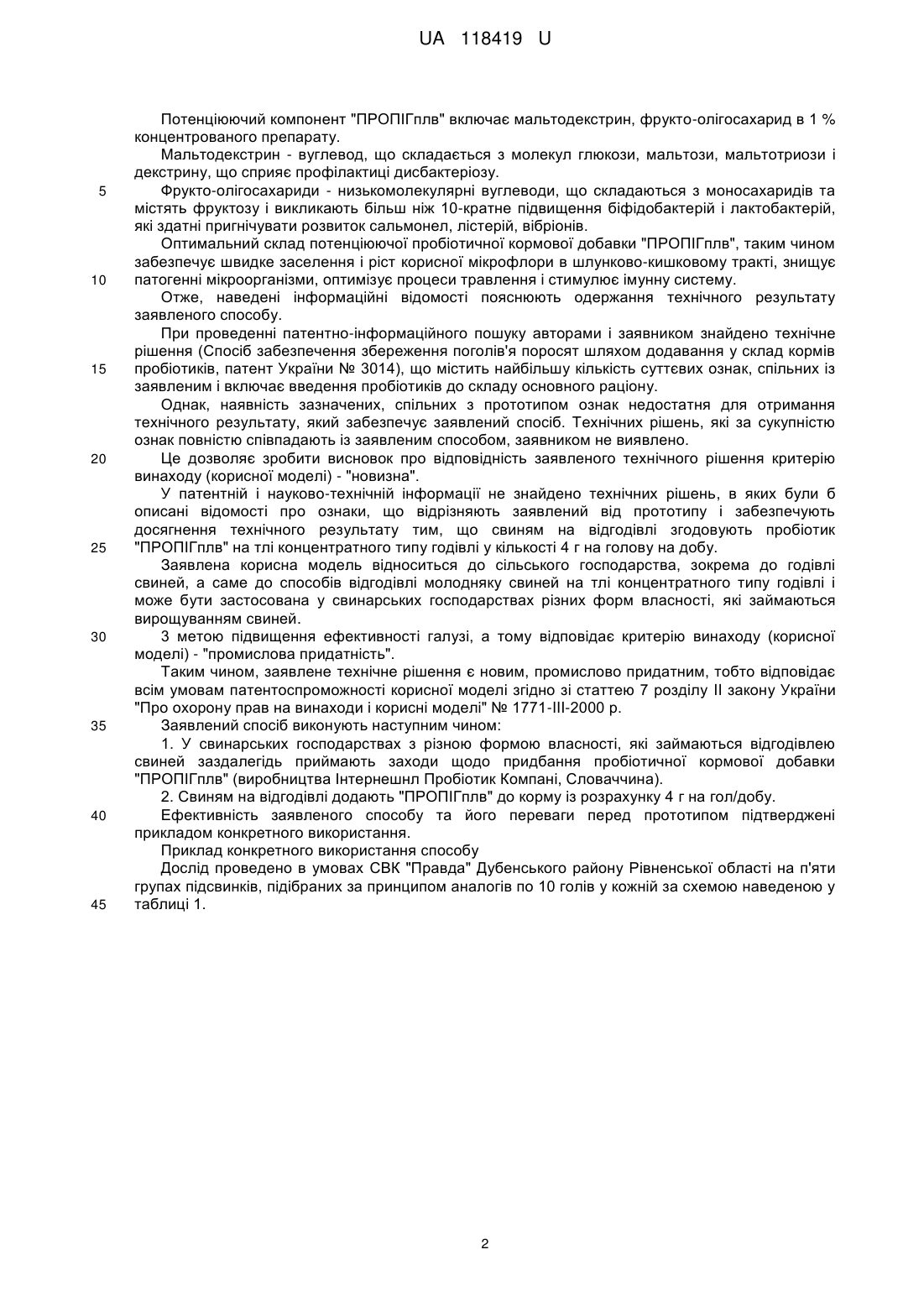 UA 118419 U

Потенціюючий компонент "ПРОПІГплв" включає мальтодекстрин, фрукто-олігосахарид в 1 % концентрованого препарату.

Мальтодекстрин - вуглевод, що складається з молекул глюкози, мальтози, мальтотриози і декстрину, що сприяє профілактиці дисбактеріозу.

5 Фрукто-олігосахариди - низькомолекулярні вуглеводи, що складаються з моносахаридів та містять фруктозу і викликають більш ніж 10-кратне підвищення біфідобактерій і лактобактерій, які здатні пригнічувати розвиток сальмонел, лістерій, вібріонів.

Оптимальний склад потенціюючої пробіотичної кормової добавки "ПРОПІГплв", таким чином забезпечує швидке заселення і ріст корисної мікрофлори в шлунково-кишковому тракті, знищує 10 патогенні мікроорганізми, оптимізує процеси травлення і стимулює імунну систему.

Отже, наведені інформаційні відомості пояснюють одержання технічного результату заявленого способу.

При проведенні патентно-інформаційного пошуку авторами і заявником знайдено технічне рішення (Спосіб забезпечення збереження поголів'я поросят шляхом додавання у склад кормів 15 пробіотиків, патент України № 3014), що містить найбільшу кількість суттєвих ознак, спільних із заявленим і включає введення пробіотиків до складу основного раціону.

Однак, наявність зазначених, спільних з прототипом ознак недостатня для отримання технічного результату, який забезпечує заявлений спосіб. Технічних рішень, які за сукупністю ознак повністю співпадають із заявленим способом, заявником не виявлено.

20 Це дозволяє зробити висновок про відповідність заявленого технічного рішення критерію винаходу (корисної моделі) - "новизна".

У патентній і науково-технічній інформації не знайдено технічних рішень, в яких були б описані відомості про ознаки, що відрізняють заявлений від прототипу і забезпечують досягнення технічного результату тим, що свиням на відгодівлі згодовують пробіотик 25 "ПРОПІГплв" на тлі концентратного типу годівлі у кількості 4 г на голову на добу.

Заявлена корисна модель відноситься до сільського господарства, зокрема до годівлі свиней, а саме до способів відгодівлі молодняку свиней на тлі концентратного типу годівлі і може бути застосована у свинарських господарствах різних форм власності, які займаються вирощуванням свиней.

30 З метою підвищення ефективності галузі, а тому відповідає критерію винаходу (корисної моделі) - "промислова придатність".

Таким чином, заявлене технічне рішення є новим, промислово придатним, тобто відповідає всім умовам патентоспроможності корисної моделі згідно зі статтею 7 розділу II закону України "Про охорону прав на винаходи і корисні моделі" № 1771-III-2000 р.

35 Заявлений спосіб виконують наступним чином:

1. У свинарських господарствах з різною формою власності, які займаються відгодівлею свиней заздалегідь приймають заходи щодо придбання пробіотичної кормової добавки "ПРОПІГплв" (виробництва Інтернешнл Пробіотик Компані, Словаччина).

2. Свиням на відгодівлі додають "ПРОПІГплв" до корму із розрахунку 4 г на гол/добу.

40 Ефективність заявленого способу та його переваги перед прототипом підтверджені прикладом конкретного використання.

Приклад конкретного використання способу

Дослід проведено в умовах СВК "Правда" Дубенського району Рівненської області на п'яти групах підсвинків, підібраних за принципом аналогів по 10 голів у кожній за схемою наведеною у 45 таблиці 1.

2